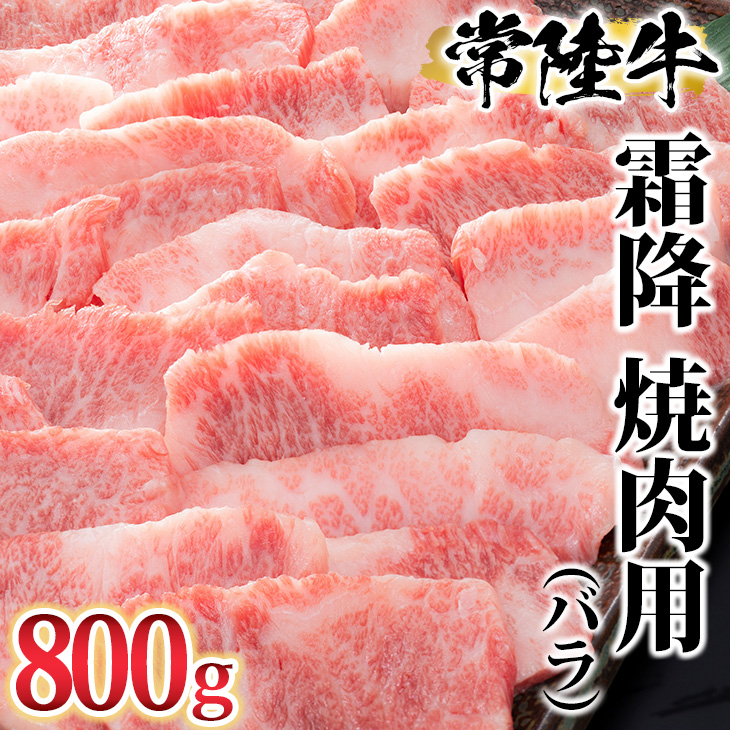 常陸牛

霜降 焼肉用(バラ)

800g